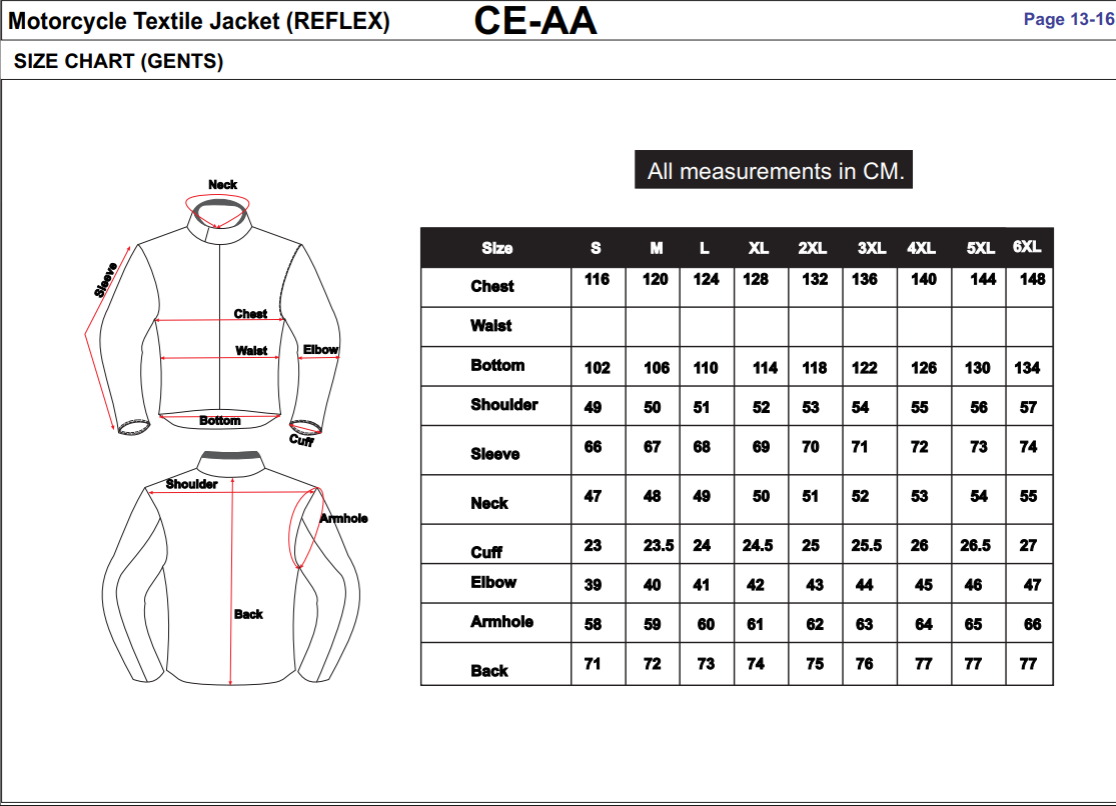 Motorcycle Textile Jacket (REFLEX)
CE-AA
Page 13-16

SIZE CHART (GENTS)

Neck
Sleeve
Chest
Waist
Elbow
Bottom
Cuff
Shoulder
Armhole
Back

All measurements in CM.

| Size | S | M | L | XL | 2XL | 3XL | 4XL | 5XL | 6XL |
|---|---|---|---|---|---|---|---|---|---|
| Chest | 116 | 120 | 124 | 128 | 132 | 136 | 140 | 144 | 148 |
| Waist | | | | | | | | | |
| Bottom | 102 | 106 | 110 | 114 | 118 | 122 | 126 | 130 | 134 |
| Shoulder | 49 | 50 | 51 | 52 | 53 | 54 | 55 | 56 | 57 |
| Sleeve | 66 | 67 | 68 | 69 | 70 | 71 | 72 | 73 | 74 |
| Neck | 47 | 48 | 49 | 50 | 51 | 52 | 53 | 54 | 55 |
| Cuff | 23 | 23.5 | 24 | 24.5 | 25 | 25.5 | 26 | 26.5 | 27 |
| Elbow | 39 | 40 | 41 | 42 | 43 | 44 | 45 | 46 | 47 |
| Armhole | 58 | 59 | 60 | 61 | 62 | 63 | 64 | 65 | 66 |
| Back | 71 | 72 | 73 | 74 | 75 | 76 | 77 | 77 | 77 |